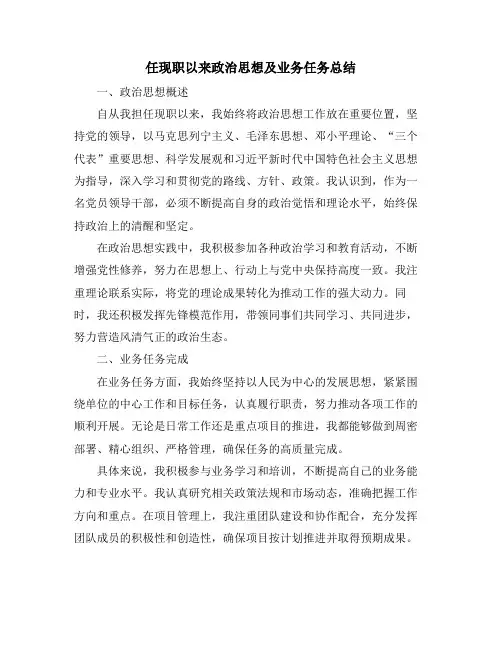 任现职以来政治思想及业务任务总结

一、政治思想概述

自从我担任现职以来，我始终将政治思想工作放在重要位置，坚持党的领导，以马克思列宁主义、毛泽东思想、邓小平理论、“三个代表”重要思想、科学发展观和习近平新时代中国特色社会主义思想为指导，深入学习和贯彻党的路线、方针、政策。我认识到，作为一名党员领导干部，必须不断提高自身的政治觉悟和理论水平，始终保持政治上的清醒和坚定。

在政治思想实践中，我积极参加各种政治学习和教育活动，不断增强党性修养，努力在思想上、行动上与党中央保持高度一致。我注重理论联系实际，将党的理论成果转化为推动工作的强大动力。同时，我还积极发挥先锋模范作用，带领同事们共同学习、共同进步，努力营造风清气正的政治生态。

二、业务任务完成

在业务任务方面，我始终坚持以人民为中心的发展思想，紧紧围绕单位的中心工作和目标任务，认真履行职责，努力推动各项工作的顺利开展。无论是日常工作还是重点项目的推进，我都能够做到周密部署、精心组织、严格管理，确保任务的高质量完成。

具体来说，我积极参与业务学习和培训，不断提高自己的业务能力和专业水平。我认真研究相关政策法规和市场动态，准确把握工作方向和重点。在项目管理上，我注重团队建设和协作配合，充分发挥团队成员的积极性和创造性，确保项目按计划推进并取得预期成果。